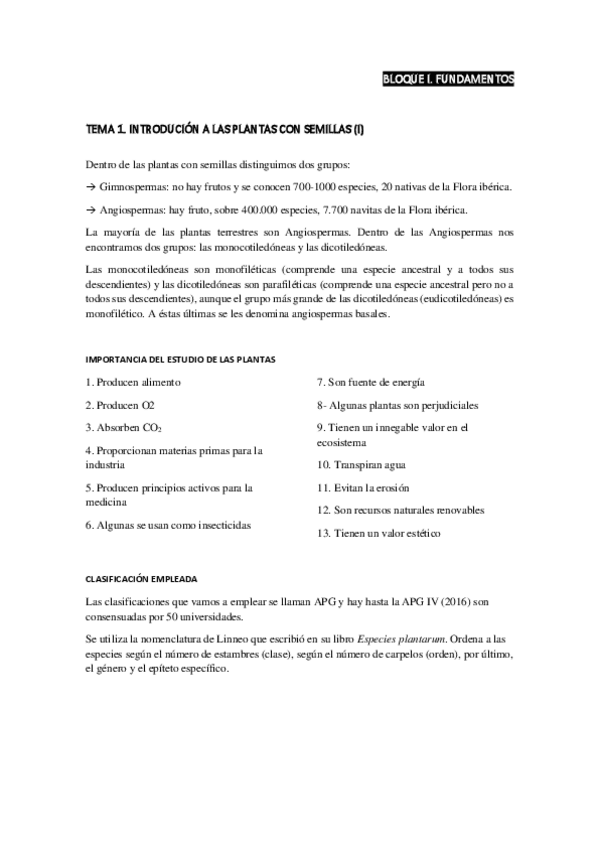 BLOQUE I. FUNDAMENTOS

TEMA 1. INTRODUCIÓN A LAS PLANTAS CON SEMILLAS (I)

Dentro de las plantas con semillas distinguimos dos grupos:

→ Gimnospermas: no hay frutos y se conocen 700-1000 especies, 20 nativas de la Flora ibérica.

→ Angiospermas: hay fruto, sobre 400.000 especies, 7.700 navitas de la Flora ibérica.

La mayoría de las plantas terrestres son Angiospermas. Dentro de las Angiospermas nos encontramos dos grupos: las monocotiledóneas y las dicotiledóneas.

Las monocotiledóneas son monofiléticas (comprende una especie ancestral y a todos sus descendientes) y las dicotiledóneas son parafiléticas (comprende una especie ancestral pero no a todos sus descendientes), aunque el grupo más grande de las dicotiledóneas (eudicotiledóneas) es monofilético. A éstas últimas se les denomina angiospermas basales.

IMPORTANCIA DEL ESTUDIO DE LAS PLANTAS

1. Producen alimento

2. Producen O2

3. Absorben $CO_2$

4. Proporcionan materias primas para la industria

5. Producen principios activos para la medicina

6. Algunas se usan como insecticidas

7. Son fuente de energía

8- Algunas plantas son perjudiciales

9. Tienen un innegable valor en el ecosistema

10. Transpiran agua

11. Evitan la erosión

12. Son recursos naturales renovables

13. Tienen un valor estético

CLASIFICACIÓN EMPLEADA

Las clasificaciones que vamos a emplear se llaman APG y hay hasta la APG IV (2016) son consensuadas por 50 universidades.

Se utiliza la nomenclatura de Linneo que escribió en su libro Especies plantarum. Ordena a las especies según el número de estambres (clase), según el número de carpelos (orden), por último, el género y el epíteto específico.